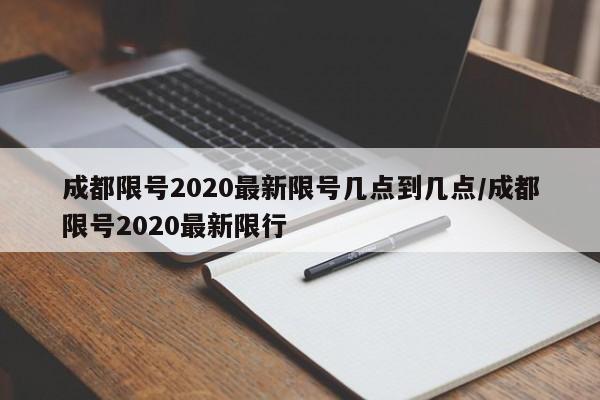 成都限号2020最新限号几点到几点/成都限号2020最新限行